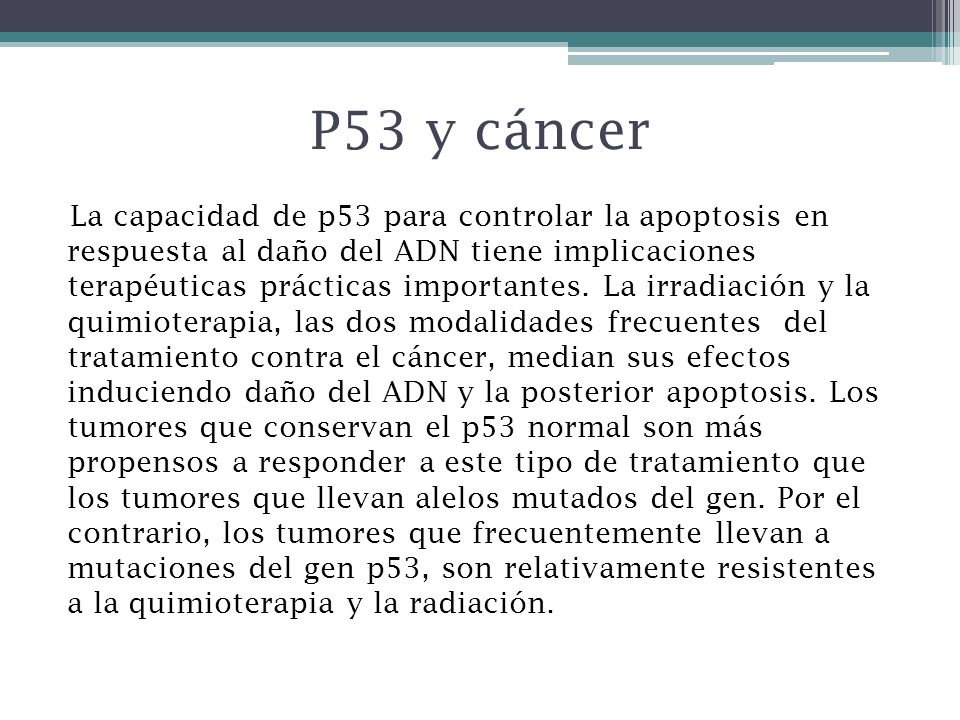 P53 y cáncer

La capacidad de p53 para controlar la apoptosis en respuesta al daño del ADN tiene implicaciones terapéuticas prácticas importantes. La irradiación y la quimioterapia, las dos modalidades frecuentes del tratamiento contra el cáncer, median sus efectos induciendo daño del ADN y la posterior apoptosis. Los tumores que conservan el p53 normal son más propensos a responder a este tipo de tratamiento que los tumores que llevan alelos mutados del gen. Por el contrario, los tumores que frecuentemente llevan a mutaciones del gen p53, son relativamente resistentes a la quimioterapia y la radiación.